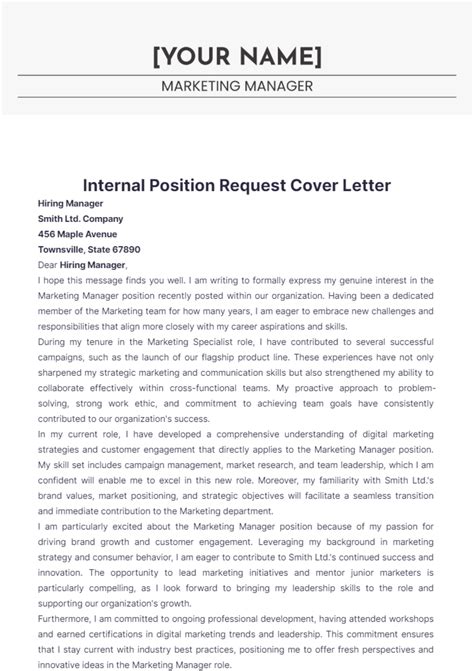 [YOUR NAME]

MARKETING MANAGER

Internal Position Request Cover Letter

Hiring Manager
Smith Ltd. Company
456 Maple Avenue
Townsville, State 67890

Dear Hiring Manager,

I hope this message finds you well. I am writing to formally express my genuine interest in the Marketing Manager position recently posted within our organization. Having been a dedicated member of the Marketing team for how many years, I am eager to embrace new challenges and responsibilities that align more closely with my career aspirations and skills.

During my tenure in the Marketing Specialist role, I have contributed to several successful campaigns, such as the launch of our flagship product line. These experiences have not only sharpened my strategic marketing and communication skills but also strengthened my ability to collaborate effectively within cross-functional teams. My proactive approach to problem-solving, strong work ethic, and commitment to achieving team goals have consistently contributed to our organization's success.

In my current role, I have developed a comprehensive understanding of digital marketing strategies and customer engagement that directly applies to the Marketing Manager position. My skill set includes campaign management, market research, and team leadership, which I am confident will enable me to excel in this new role. Moreover, my familiarity with Smith Ltd.'s brand values, market positioning, and strategic objectives will facilitate a seamless transition and immediate contribution to the Marketing department.

I am particularly excited about the Marketing Manager position because of my passion for driving brand growth and customer engagement. Leveraging my background in marketing strategy and consumer behavior, I am eager to contribute to Smith Ltd.'s continued success and innovation. The opportunity to lead marketing initiatives and mentor junior marketers is particularly compelling, as I look forward to bringing my leadership skills to the role and supporting our organization's growth.

Furthermore, I am committed to ongoing professional development, having attended workshops and earned certifications in digital marketing trends and leadership. This commitment ensures that I stay current with industry best practices, positioning me to offer fresh perspectives and innovative ideas in the Marketing Manager role.